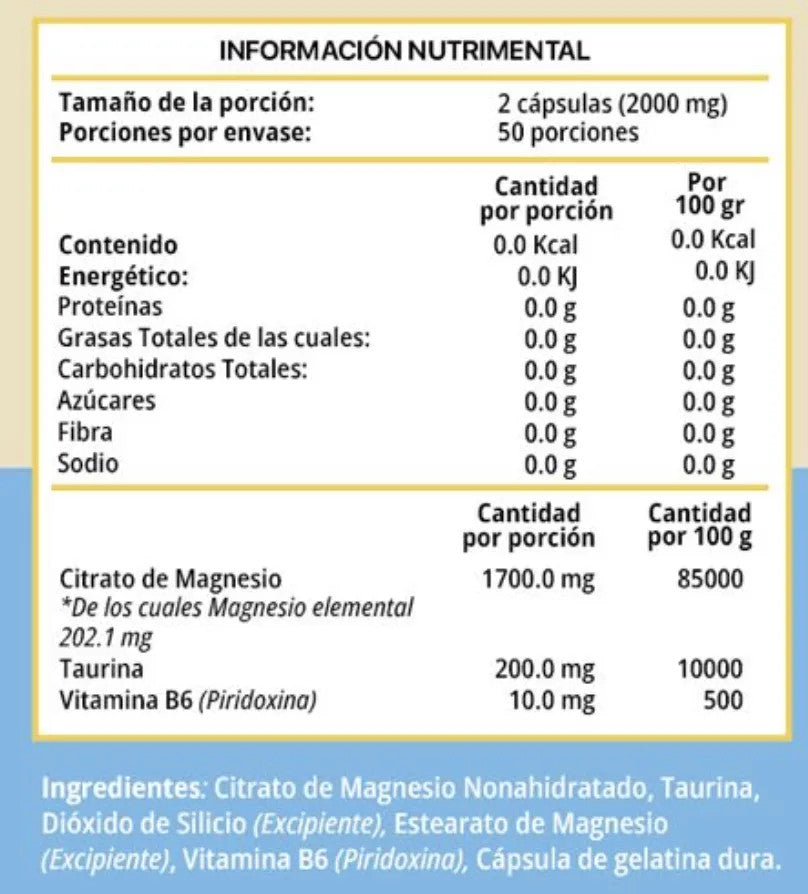 INFORMACIÓN NUTRIMENTAL

Tamaño de la porción: 2 cápsulas (2000 mg)
Porciones por envase: 50 porciones

|  | Cantidad por porción | Por 100 gr |
|---|---|---|
| Contenido Energético: | 0.0 Kcal 0.0 KJ | 0.0 Kcal 0.0 KJ |
| Proteínas | 0.0 g | 0.0 g |
| Grasas Totales de las cuales: | 0.0 g | 0.0 g |
| Carbohidratos Totales: | 0.0 g | 0.0 g |
| Azúcares | 0.0 g | 0.0 g |
| Fibra | 0.0 g | 0.0 g |
| Sodio | 0.0 g | 0.0 g |

|  | Cantidad por porción | Cantidad por 100 g |
|---|---|---|
| Citrato de Magnesio *De los cuales Magnesio elemental 202.1 mg | 1700.0 mg | 85000 |
| Taurina | 200.0 mg | 10000 |
| Vitamina B6 (Piridoxina) | 10.0 mg | 500 |

Ingredientes: Citrato de Magnesio Nonahidratado, Taurina, Dióxido de Silicio (Excipiente), Estearato de Magnesio (Excipiente), Vitamina B6 (Piridoxina), Cápsula de gelatina dura.